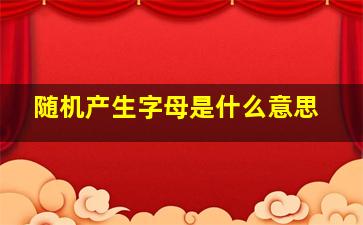 随机产生字母是什么意思